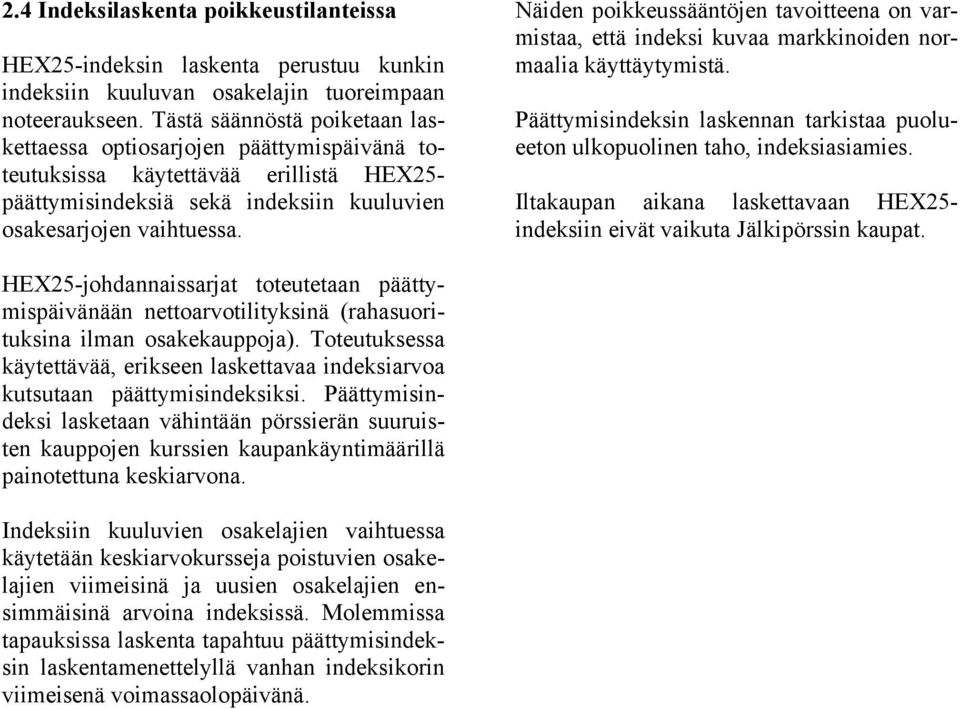 2.4 Indeksilaskenta poikkeustilanteissa

HEX25-indeksin laskenta perustuu kunkin indeksiin kuuluvan osakelajin tuoreimpaan noteeraukseen. Tästä säännöstä poiketaan laskettaessa optiosarjojen päättymispäivänä toteutuksissa käytettävää erillistä HEX25-päättymisindeksiä sekä indeksiin kuuluvien osakesarjojen vaihtuessa.

HEX25-johdannaissarjat toteutetaan päättymispäivänään nettoarvotilityksinä (rahasuorituksina ilman osakekauppoja). Toteutuksessa käytettävää, erikseen laskettavaa indeksiarvoa kutsutaan päättymisindeksiksi. Päättymisindeksi lasketaan vähintään pörssierän suuruisten kauppojen kurssien kaupankäyntimäärillä painotettuna keskiarvona.

Indeksiin kuuluvien osakelajien vaihtuessa käytetään keskiarvokursseja poistuvien osakelajien viimeisinä ja uusien osakelajien ensimmäisinä arvoina indeksissä. Molemmissa tapauksissa laskenta tapahtuu päättymisindeksin laskentamenettelyllä vanhan indeksikorin viimeisenä voimassaolopäivänä.

Näiden poikkeussääntöjen tavoitteena on varmistaa, että indeksi kuvaa markkinoiden normaalia käyttäytymistä.

Päättymisindeksin laskennan tarkistaa puolueeton ulkopuolinen taho, indeksiasiamies.

Iltakaupan aikana laskettavaan HEX25-indeksiin eivät vaikuta Jälkipörssin kaupat.